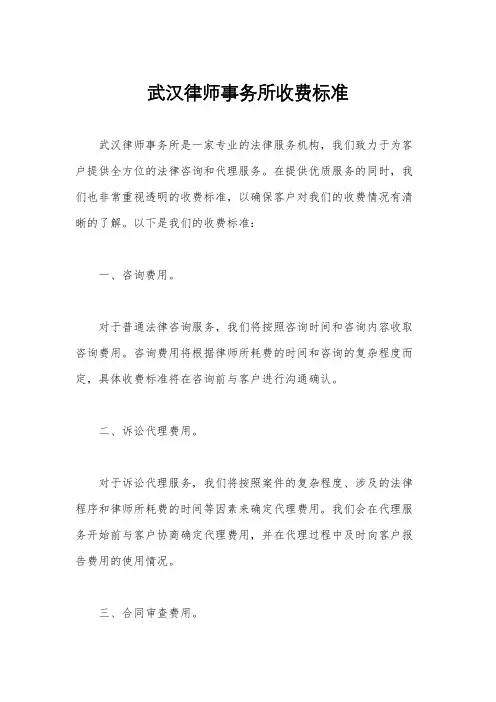 武汉律师事务所收费标准

武汉律师事务所是一家专业的法律服务机构，我们致力于为客户提供全方位的法律咨询和代理服务。在提供优质服务的同时，我们也非常重视透明的收费标准，以确保客户对我们的收费情况有清晰的了解。以下是我们的收费标准：

一、咨询费用。

对于普通法律咨询服务，我们将按照咨询时间和咨询内容收取咨询费用。咨询费用将根据律师所耗费的时间和咨询的复杂程度而定，具体收费标准将在咨询前与客户进行沟通确认。

二、诉讼代理费用。

对于诉讼代理服务，我们将按照案件的复杂程度、涉及的法律程序和律师所耗费的时间等因素来确定代理费用。我们会在代理服务开始前与客户协商确定代理费用，并在代理过程中及时向客户报告费用的使用情况。

三、合同审查费用。